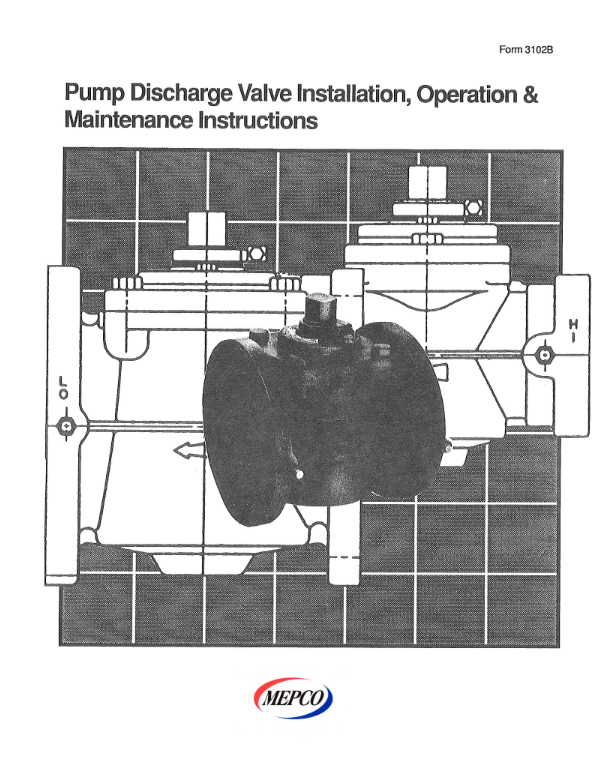 Form 3102B

Pump Discharge Valve Installation, Operation & Maintenance Instructions

LO

HI

MEPCO